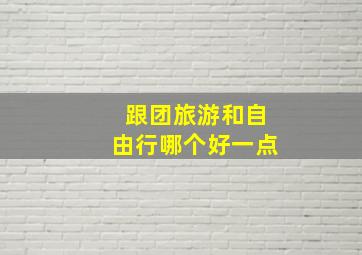 跟团旅游和自由行哪个好一点